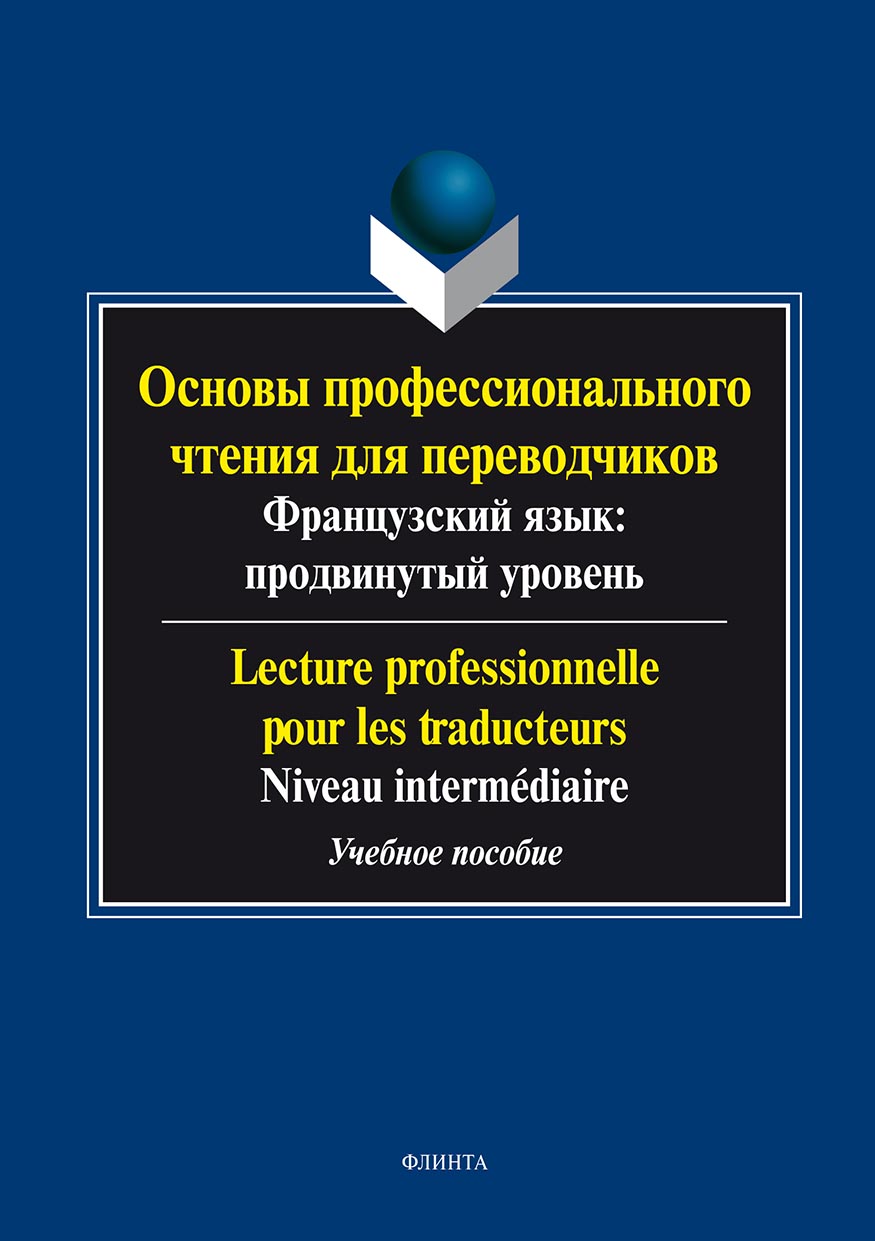 Основы профессионального чтения для переводчиков
Французский язык: продвинутый уровень

Lecture professionnelle pour les traducteurs
Niveau intermédiaire

Учебное пособие

ФЛИНТА